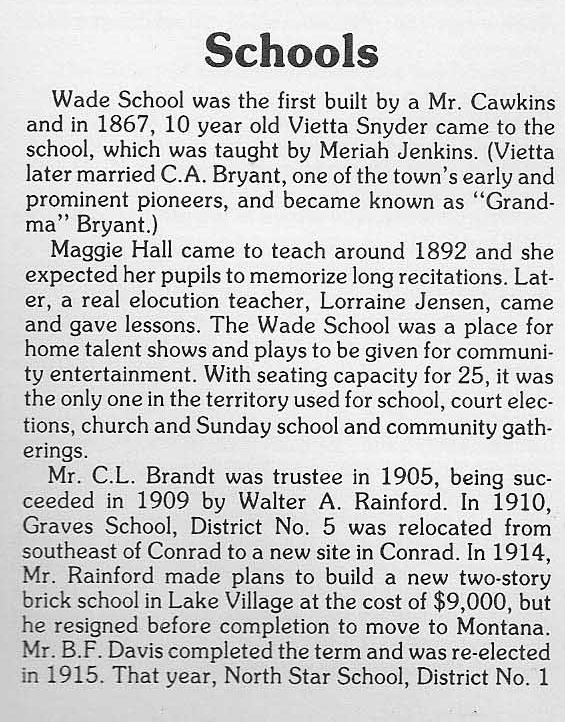 Schools

Wade School was the first built by a Mr. Cawkins and in 1867, 10 year old Vietta Snyder came to the school, which was taught by Meriah Jenkins. (Vietta later married C.A. Bryant, one of the town's early and prominent pioneers, and became known as "Grandma" Bryant.)

Maggie Hall came to teach around 1892 and she expected her pupils to memorize long recitations. Later, a real elocution teacher, Lorraine Jensen, came and gave lessons. The Wade School was a place for home talent shows and plays to be given for community entertainment. With seating capacity for 25, it was the only one in the territory used for school, court elections, church and Sunday school and community gatherings.

Mr. C.L. Brandt was trustee in 1905, being succeeded in 1909 by Walter A. Rainford. In 1910, Graves School, District No. 5 was relocated from southeast of Conrad to a new site in Conrad. In 1914, Mr. Rainford made plans to build a new two-story brick school in Lake Village at the cost of $9,000, but he resigned before completion to move to Montana. Mr. B.F. Davis completed the term and was re-elected in 1915. That year, North Star School, District No. 1